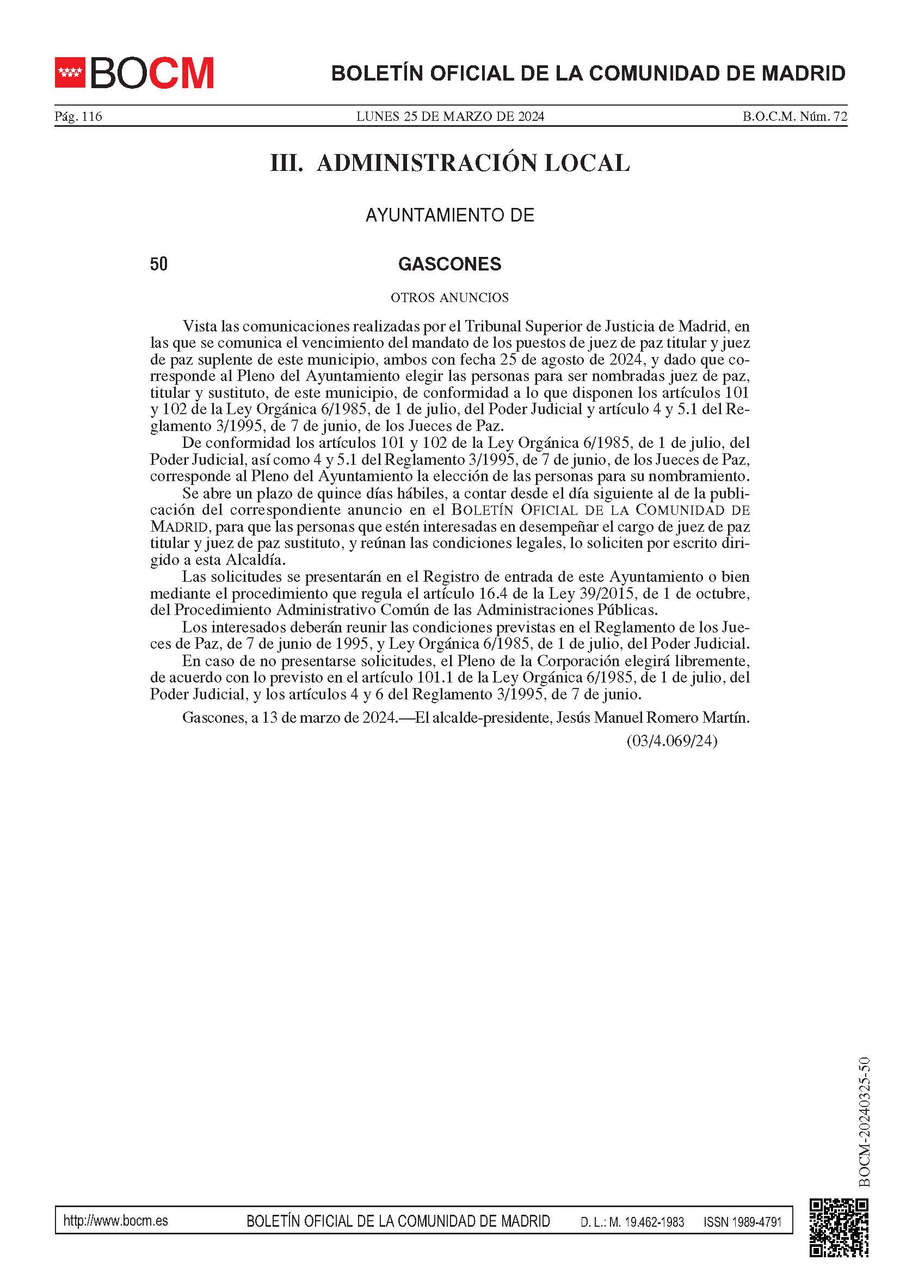 BOCM

BOLETÍN OFICIAL DE LA COMUNIDAD DE MADRID

Pág. 116 LUNES 25 DE MARZO DE 2024 B.O.C.M. Núm. 72

III. ADMINISTRACIÓN LOCAL

AYUNTAMIENTO DE

50 GASCONES

OTROS ANUNCIOS

Vista las comunicaciones realizadas por el Tribunal Superior de Justicia de Madrid, en las que se comunica el vencimiento del mandato de los puestos de juez de paz titular y juez de paz suplente de este municipio, ambos con fecha 25 de agosto de 2024, y dado que corresponde al Pleno del Ayuntamiento elegir las personas para ser nombradas juez de paz, titular y sustituto, de este municipio, de conformidad a lo que disponen los artículos 101 y 102 de la Ley Orgánica 6/1985, de 1 de julio, del Poder Judicial y artículo 4 y 5.1 del Reglamento 3/1995, de 7 de junio, de los Jueces de Paz.

De conformidad los artículos 101 y 102 de la Ley Orgánica 6/1985, de 1 de julio, del Poder Judicial, así como 4 y 5.1 del Reglamento 3/1995, de 7 de junio, de los Jueces de Paz, corresponde al Pleno del Ayuntamiento la elección de las personas para su nombramiento.

Se abre un plazo de quince días hábiles, a contar desde el día siguiente al de la publicación del correspondiente anuncio en el BOLETÍN OFICIAL DE LA COMUNIDAD DE MADRID, para que las personas que estén interesadas en desempeñar el cargo de juez de paz titular y juez de paz sustituto, y reúnan las condiciones legales, lo soliciten por escrito dirigido a esta Alcaldía.

Las solicitudes se presentarán en el Registro de entrada de este Ayuntamiento o bien mediante el procedimiento que regula el artículo 16.4 de la Ley 39/2015, de 1 de octubre, del Procedimiento Administrativo Común de las Administraciones Públicas.

Los interesados deberán reunir las condiciones previstas en el Reglamento de los Jueces de Paz, de 7 de junio de 1995, y Ley Orgánica 6/1985, de 1 de julio, del Poder Judicial.

En caso de no presentarse solicitudes, el Pleno de la Corporación elegirá libremente, de acuerdo con lo previsto en el artículo 101.1 de la Ley Orgánica 6/1985, de 1 de julio, del Poder Judicial, y los artículos 4 y 6 del Reglamento 3/1995, de 7 de junio.

Gascones, a 13 de marzo de 2024.—El alcalde-presidente, Jesús Manuel Romero Martín.

(03/4.069/24)

BOCM-20240325-50

http://www.bocm.es BOLETÍN OFICIAL DE LA COMUNIDAD DE MADRID D. L.: M. 19.462-1983 ISSN 1989-4791